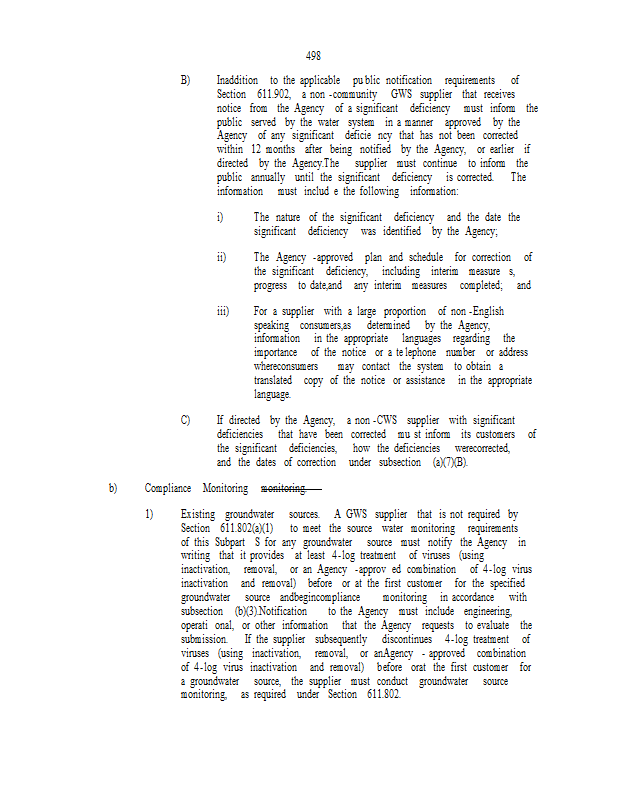 498

B) Inaddition to the applicable pu blic notification requirements of Section 611.902, a non -community GWS supplier that receives notice from the Agency of a significant deficiency must inform the public served by the water system in a manner approved by the Agency of any significant deficie ncy that has not been corrected within 12 months after being notified by the Agency, or earlier if directed by the Agency.The supplier must continue to inform the public annually until the significant deficiency is corrected. The information must includ e the following information:

i) The nature of the significant deficiency and the date the significant deficiency was identified by the Agency;

ii) The Agency -approved plan and schedule for correction of the significant deficiency, including interim measure s, progress to date,and any interim measures completed; and

iii) For a supplier with a large proportion of non -English speaking consumers,as determined by the Agency, information in the appropriate languages regarding the importance of the notice or a te lephone number or address whereconsumers may contact the system to obtain a translated copy of the notice or assistance in the appropriate language.

C) If directed by the Agency, a non -CWS supplier with significant deficiencies that have been corrected mu st inform its customers of the significant deficiencies, how the deficiencies werecorrected, and the dates of correction under subsection (a)(7)(B).

b) Compliance Monitoring monitoring

1) Existing groundwater sources. A GWS supplier that is not required by Section 611.802(a)(1) to meet the source water monitoring requirements of this Subpart S for any groundwater source must notify the Agency in writing that it provides at least 4-log treatment of viruses (using inactivation, removal, or an Agency -approv ed combination of 4-log virus inactivation and removal) before or at the first customer for the specified groundwater source andbegincompliance monitoring in accordance with subsection (b)(3).Notification to the Agency must include engineering, operati onal, or other information that the Agency requests to evaluate the submission. If the supplier subsequently discontinues 4-log treatment of viruses (using inactivation, removal, or anAgency - approved combination of 4-log virus inactivation and removal) before orat the first customer for a groundwater source, the supplier must conduct groundwater source monitoring, as required under Section 611.802.